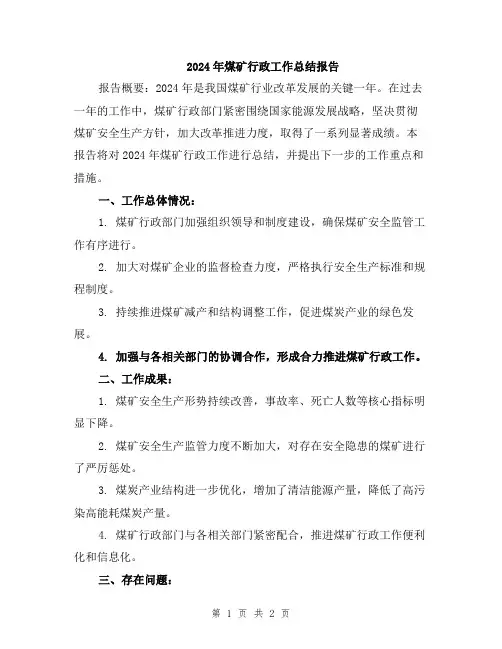 2024年煤矿行政工作总结报告

报告概要：2024年是我国煤矿行业改革发展的关键一年。在过去一年的工作中，煤矿行政部门紧密围绕国家能源发展战略，坚决贯彻煤矿安全生产方针，加大改革推进力度，取得了一系列显著成绩。本报告将对2024年煤矿行政工作进行总结，并提出下一步的工作重点和措施。

一、工作总体情况：

1. 煤矿行政部门加强组织领导和制度建设，确保煤矿安全监管工作有序进行。

2. 加大对煤矿企业的监督检查力度，严格执行安全生产标准和规程制度。

3. 持续推进煤矿减产和结构调整工作，促进煤炭产业的绿色发展。

4. 加强与各相关部门的协调合作，形成合力推进煤矿行政工作。

二、工作成果：

1. 煤矿安全生产形势持续改善，事故率、死亡人数等核心指标明显下降。

2. 煤矿安全生产监管力度不断加大，对存在安全隐患的煤矿进行了严厉惩处。

3. 煤炭产业结构进一步优化，增加了清洁能源产量，降低了高污染高能耗煤炭产量。

4. 煤矿行政部门与各相关部门紧密配合，推进煤矿行政工作便利化和信息化。

三、存在问题：

第 1 页 共 2 页